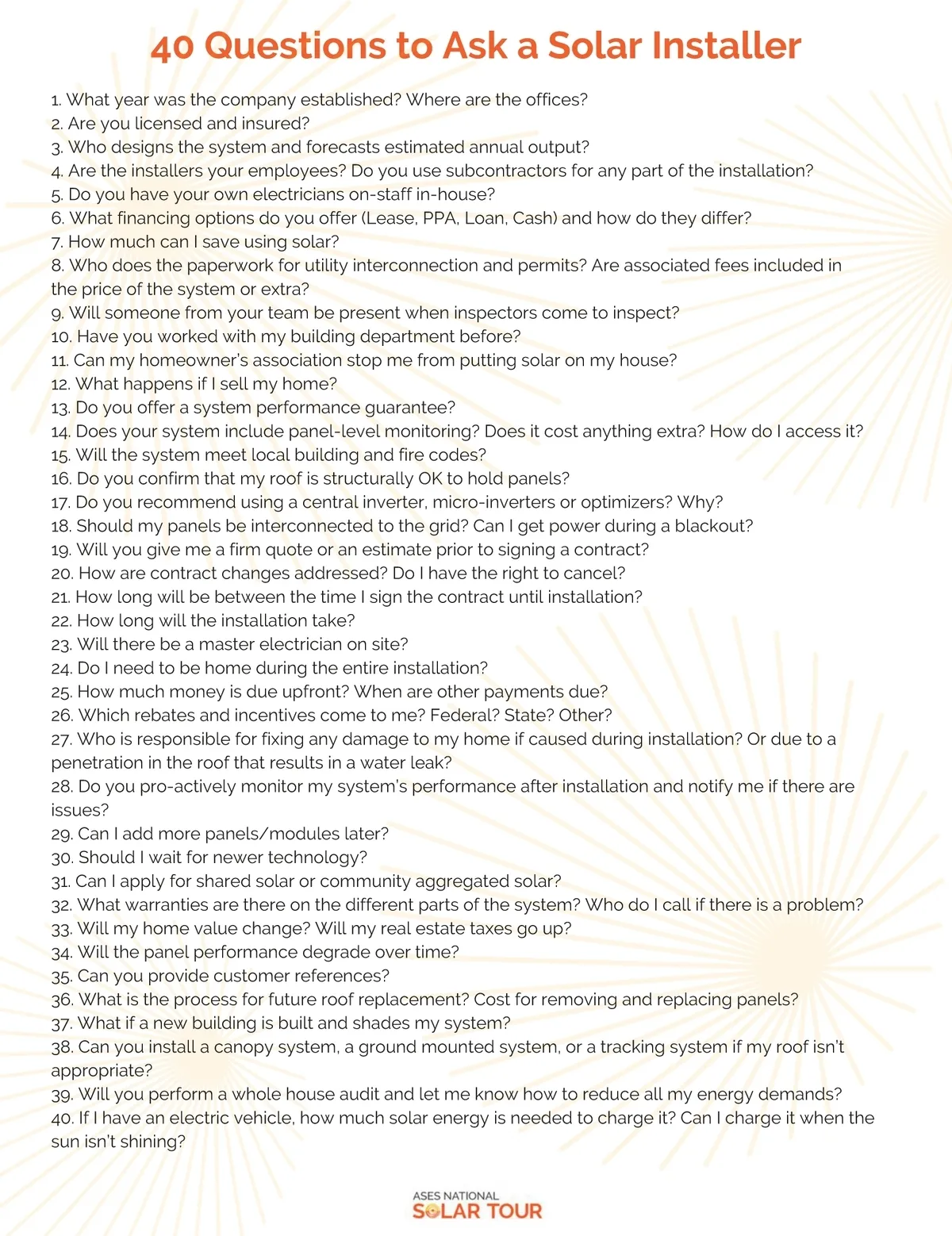 40 Questions to Ask a Solar Installer

1. What year was the company established? Where are the offices?
2. Are you licensed and insured?
3. Who designs the system and forecasts estimated annual output?
4. Are the installers your employees? Do you use subcontractors for any part of the installation?
5. Do you have your own electricians on-staff in-house?
6. What financing options do you offer (Lease, PPA, Loan, Cash) and how do they differ?
7. How much can I save using solar?
8. Who does the paperwork for utility interconnection and permits? Are associated fees included in the price of the system or extra?
9. Will someone from your team be present when inspectors come to inspect?
10. Have you worked with my building department before?
11. Can my homeowner's association stop me from putting solar on my house?
12. What happens if I sell my home?
13. Do you offer a system performance guarantee?
14. Does your system include panel-level monitoring? Does it cost anything extra? How do I access it?
15. Will the system meet local building and fire codes?
16. Do you confirm that my roof is structurally OK to hold panels?
17. Do you recommend using a central inverter, micro-inverters or optimizers? Why?
18. Should my panels be interconnected to the grid? Can I get power during a blackout?
19. Will you give me a firm quote or an estimate prior to signing a contract?
20. How are contract changes addressed? Do I have the right to cancel?
21. How long will be between the time I sign the contract until installation?
22. How long will the installation take?
23. Will there be a master electrician on site?
24. Do I need to be home during the entire installation?
25. How much money is due upfront? When are other payments due?
26. Which rebates and incentives come to me? Federal? State? Other?
27. Who is responsible for fixing any damage to my home if caused during installation? Or due to a penetration in the roof that results in a water leak?
28. Do you pro-actively monitor my system's performance after installation and notify me if there are issues?
29. Can I add more panels/modules later?
30. Should I wait for newer technology?
31. Can I apply for shared solar or community aggregated solar?
32. What warranties are there on the different parts of the system? Who do I call if there is a problem?
33. Will my home value change? Will my real estate taxes go up?
34. Will the panel performance degrade over time?
35. Can you provide customer references?
36. What is the process for future roof replacement? Cost for removing and replacing panels?
37. What if a new building is built and shades my system?
38. Can you install a canopy system, a ground mounted system, or a tracking system if my roof isn't appropriate?
39. Will you perform a whole house audit and let me know how to reduce all my energy demands?
40. If I have an electric vehicle, how much solar energy is needed to charge it? Can I charge it when the sun isn't shining?

ASES NATIONAL
SOLAR TOUR